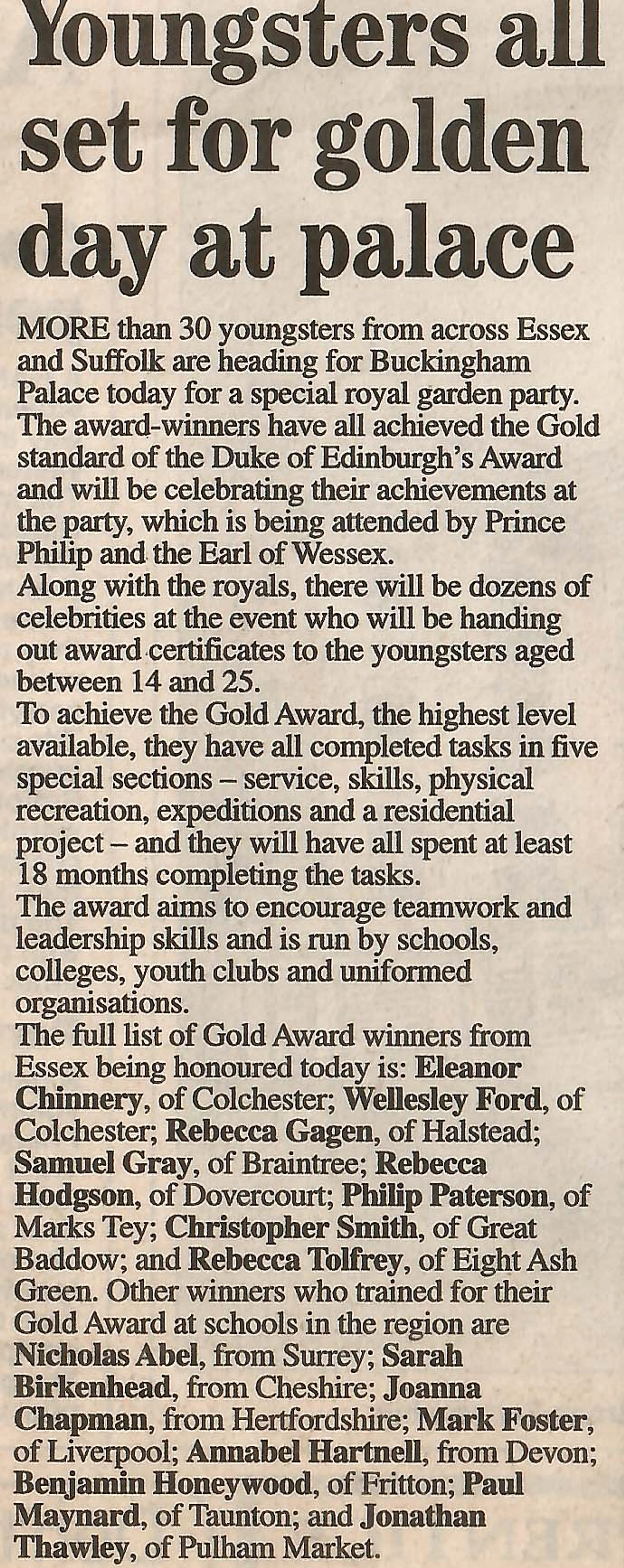 Youngsters all set for golden day at palace

MORE than 30 youngsters from across Essex and Suffolk are heading for Buckingham Palace today for a special royal garden party.

The award-winners have all achieved the Gold standard of the Duke of Edinburgh's Award and will be celebrating their achievements at the party, which is being attended by Prince Philip and the Earl of Wessex.

Along with the royals, there will be dozens of celebrities at the event who will be handing out award certificates to the youngsters aged between 14 and 25.

To achieve the Gold Award, the highest level available, they have all completed tasks in five special sections – service, skills, physical recreation, expeditions and a residential project – and they will have all spent at least 18 months completing the tasks.

The award aims to encourage teamwork and leadership skills and is run by schools, colleges, youth clubs and uniformed organisations.

The full list of Gold Award winners from Essex being honoured today is: Eleanor Chinnery, of Colchester; Wellesley Ford, of Colchester; Rebecca Gagen, of Halstead; Samuel Gray, of Braintree; Rebecca Hodgson, of Dovercourt; Philip Paterson, of Marks Tey; Christopher Smith, of Great Baddow; and Rebecca Tolfrey, of Eight Ash Green. Other winners who trained for their Gold Award at schools in the region are Nicholas Abel, from Surrey; Sarah Birkenhead, from Cheshire; Joanna Chapman, from Hertfordshire; Mark Foster, of Liverpool; Annabel Hartnell, from Devon; Benjamin Honeywood, of Fritton; Paul Maynard, of Taunton; and Jonathan Thawley, of Pulham Market.